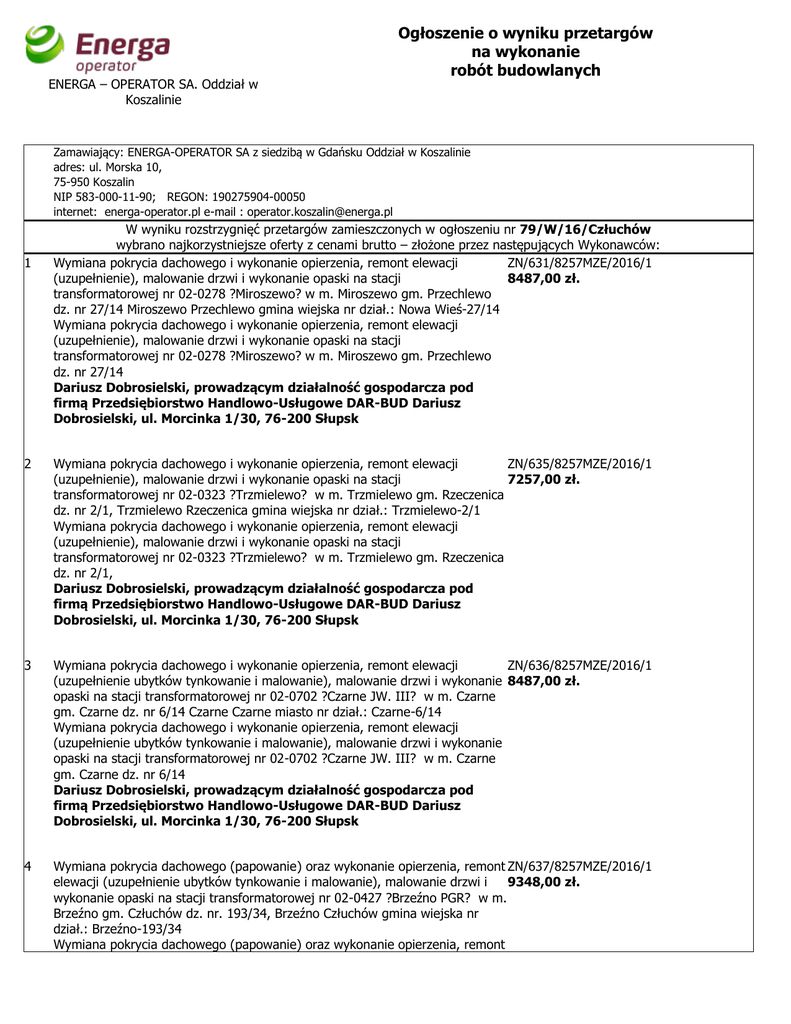 Energa operator

ENERGA – OPERATOR SA. Oddział w Koszalinie

Ogłoszenie o wyniku przetargów na wykonanie robót budowlanych

Zamawiający: ENERGA-OPERATOR SA z siedzibą w Gdańsku Oddział w Koszalinie
adres: ul. Morska 10,
75-950 Koszalin
NIP 583-000-11-90; REGON: 190275904-00050
internet: energa-operator.pl e-mail : operator.koszalin@energa.pl

W wyniku rozstrzygnięć przetargów zamieszczonych w ogłoszeniu nr **79/W/16/Człuchów** wybrano najkorzystniejsze oferty z cenami brutto – złożone przez następujących Wykonawców:

| | | |
|---|---|---|
| 1 | Wymiana pokrycia dachowego i wykonanie opierzenia, remont elewacji (uzupełnienie), malowanie drzwi i wykonanie opaski na stacji transformatorowej nr 02-0278 ?Miroszewo? w m. Miroszewo gm. Przechlewo dz. nr 27/14 Miroszewo Przechlewo gmina wiejska nr dział.: Nowa Wieś-27/14 Wymiana pokrycia dachowego i wykonanie opierzenia, remont elewacji (uzupełnienie), malowanie drzwi i wykonanie opaski na stacji transformatorowej nr 02-0278 ?Miroszewo? w m. Miroszewo gm. Przechlewo dz. nr 27/14 **Dariusz Dobrosielski, prowadzącym działalność gospodarcza pod firmą Przedsiębiorstwo Handlowo-Usługowe DAR-BUD Dariusz Dobrosielski, ul. Morcinka 1/30, 76-200 Słupsk** | ZN/631/8257MZE/2016/1 **8487,00 zł.** |
| 2 | Wymiana pokrycia dachowego i wykonanie opierzenia, remont elewacji (uzupełnienie), malowanie drzwi i wykonanie opaski na stacji transformatorowej nr 02-0323 ?Trzmielewo? w m. Trzmielewo gm. Rzeczenica dz. nr 2/1, Trzmielewo Rzeczenica gmina wiejska nr dział.: Trzmielewo-2/1 Wymiana pokrycia dachowego i wykonanie opierzenia, remont elewacji (uzupełnienie), malowanie drzwi i wykonanie opaski na stacji transformatorowej nr 02-0323 ?Trzmielewo? w m. Trzmielewo gm. Rzeczenica dz. nr 2/1, **Dariusz Dobrosielski, prowadzącym działalność gospodarcza pod firmą Przedsiębiorstwo Handlowo-Usługowe DAR-BUD Dariusz Dobrosielski, ul. Morcinka 1/30, 76-200 Słupsk** | ZN/635/8257MZE/2016/1 **7257,00 zł.** |
| 3 | Wymiana pokrycia dachowego i wykonanie opierzenia, remont elewacji (uzupełnienie ubytków tynkowanie i malowanie), malowanie drzwi i wykonanie opaski na stacji transformatorowej nr 02-0702 ?Czarne JW. III? w m. Czarne gm. Czarne dz. nr 6/14 Czarne Czarne miasto nr dział.: Czarne-6/14 Wymiana pokrycia dachowego i wykonanie opierzenia, remont elewacji (uzupełnienie ubytków tynkowanie i malowanie), malowanie drzwi i wykonanie opaski na stacji transformatorowej nr 02-0702 ?Czarne JW. III? w m. Czarne gm. Czarne dz. nr 6/14 **Dariusz Dobrosielski, prowadzącym działalność gospodarcza pod firmą Przedsiębiorstwo Handlowo-Usługowe DAR-BUD Dariusz Dobrosielski, ul. Morcinka 1/30, 76-200 Słupsk** | ZN/636/8257MZE/2016/1 **8487,00 zł.** |
| 4 | Wymiana pokrycia dachowego (papowanie) oraz wykonanie opierzenia, remont elewacji (uzupełnienie ubytków tynkowanie i malowanie), malowanie drzwi i wykonanie opaski na stacji transformatorowej nr 02-0427 ?Brzeźno PGR? w m. Brzeźno gm. Człuchów dz. nr. 193/34, Brzeźno Człuchów gmina wiejska nr dział.: Brzeźno-193/34 Wymiana pokrycia dachowego (papowanie) oraz wykonanie opierzenia, remont | ZN/637/8257MZE/2016/1 **9348,00 zł.** |